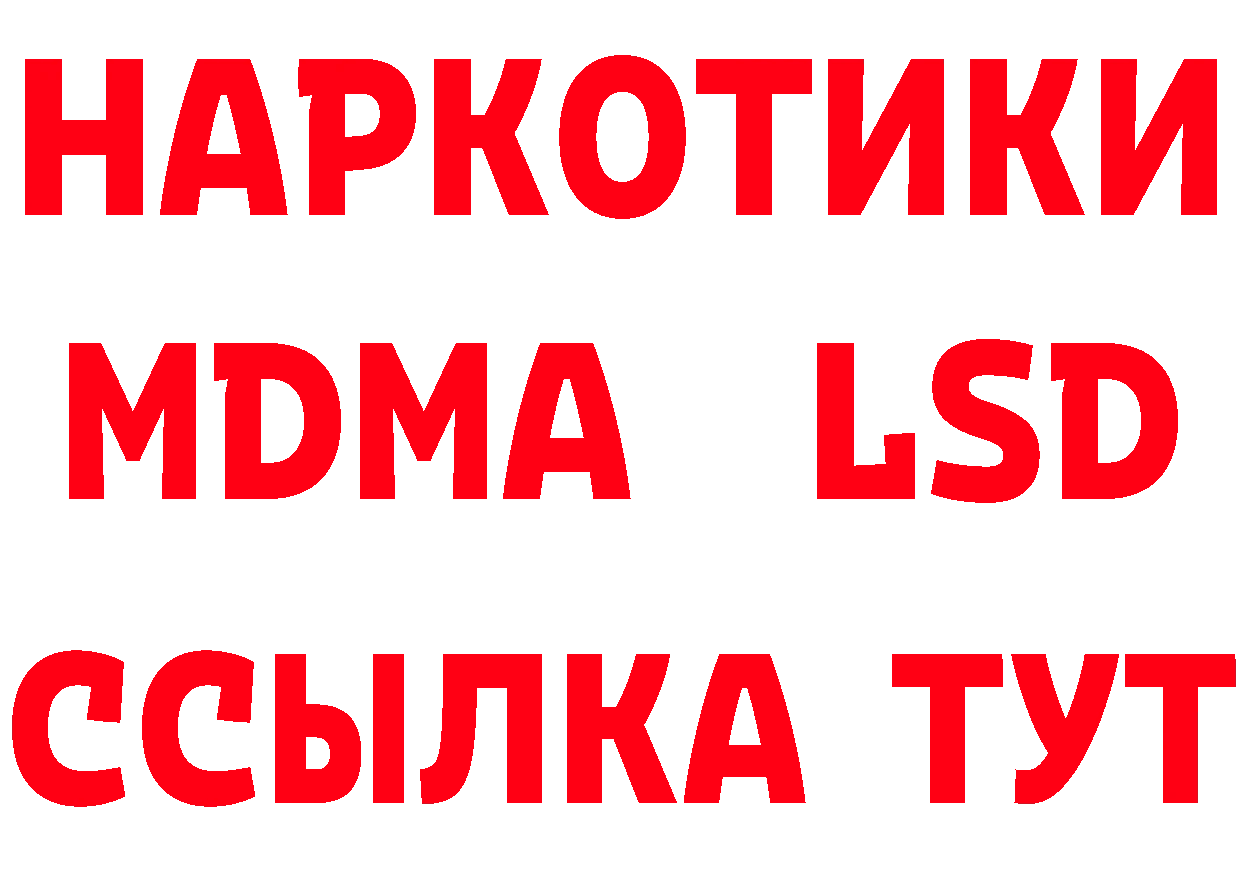 НАРКОТИКИ
MDMA LSD
ССЫЛКА ТУТ